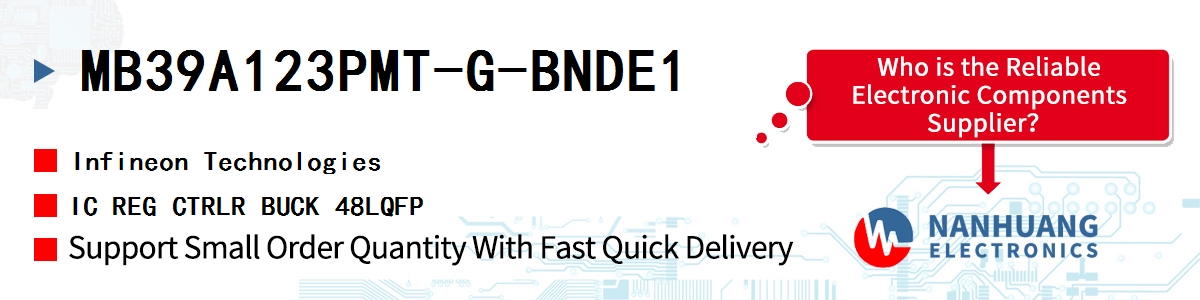 MB39A123PMT-G-BNDE1

Infineon Technologies

IC REG CTRLR BUCK 48LQFP

Support Small Order Quantity With Fast Quick Delivery

Who is the Reliable Electronic Components Supplier?

NANHUANG ELECTRONICS